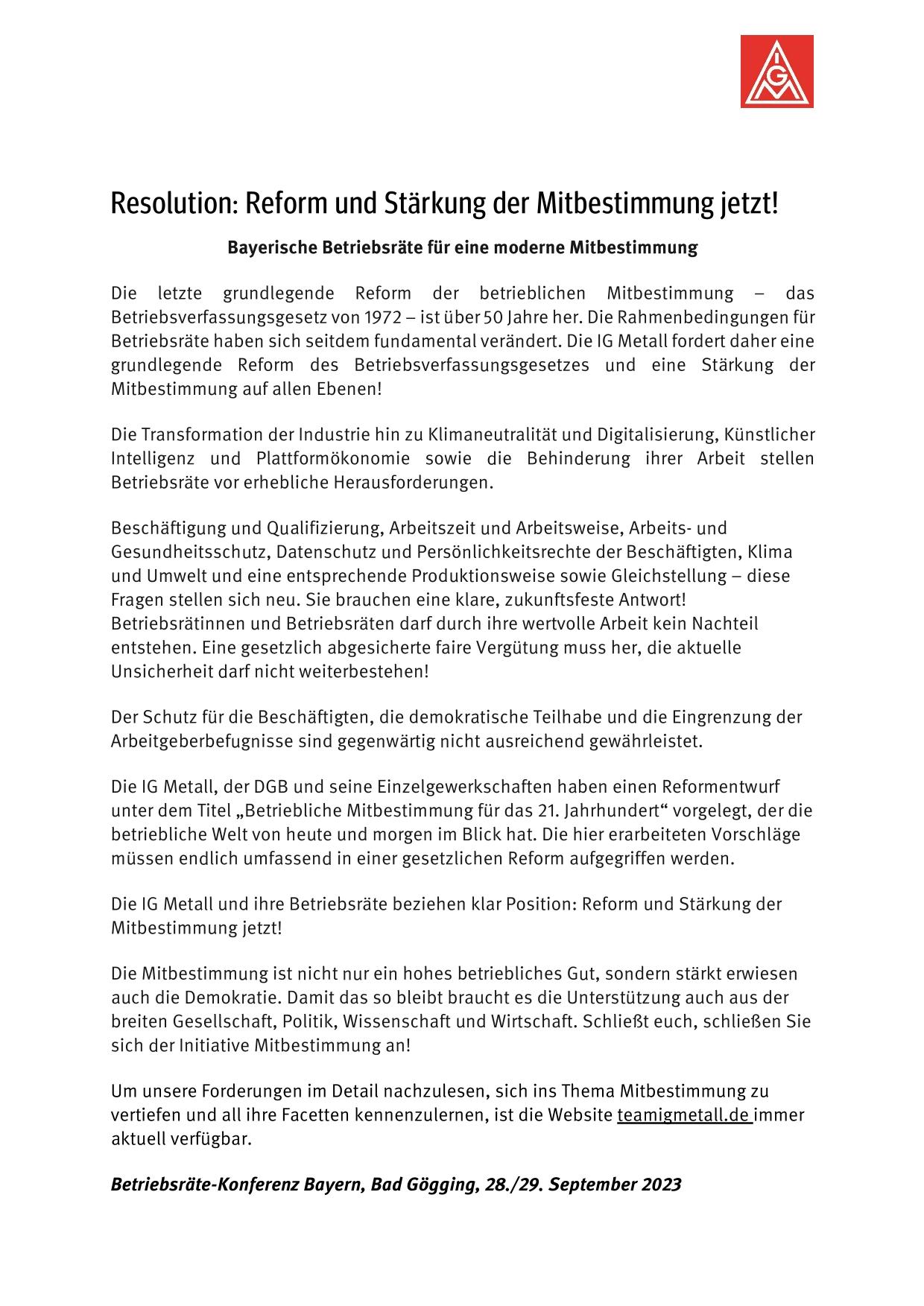 IGM

Resolution: Reform und Stärkung der Mitbestimmung jetzt!

Bayerische Betriebsräte für eine moderne Mitbestimmung

Die letzte grundlegende Reform der betrieblichen Mitbestimmung – das Betriebsverfassungsgesetz von 1972 – ist über 50 Jahre her. Die Rahmenbedingungen für Betriebsräte haben sich seitdem fundamental verändert. Die IG Metall fordert daher eine grundlegende Reform des Betriebsverfassungsgesetzes und eine Stärkung der Mitbestimmung auf allen Ebenen!

Die Transformation der Industrie hin zu Klimaneutralität und Digitalisierung, Künstlicher Intelligenz und Plattformökonomie sowie die Behinderung ihrer Arbeit stellen Betriebsräte vor erhebliche Herausforderungen.

Beschäftigung und Qualifizierung, Arbeitszeit und Arbeitsweise, Arbeits- und Gesundheitsschutz, Datenschutz und Persönlichkeitsrechte der Beschäftigten, Klima und Umwelt und eine entsprechende Produktionsweise sowie Gleichstellung – diese Fragen stellen sich neu. Sie brauchen eine klare, zukunftsfeste Antwort!
Betriebsrätinnen und Betriebsräten darf durch ihre wertvolle Arbeit kein Nachteil entstehen. Eine gesetzlich abgesicherte faire Vergütung muss her, die aktuelle Unsicherheit darf nicht weiterbestehen!

Der Schutz für die Beschäftigten, die demokratische Teilhabe und die Eingrenzung der Arbeitgeberbefugnisse sind gegenwärtig nicht ausreichend gewährleistet.

Die IG Metall, der DGB und seine Einzelgewerkschaften haben einen Reformentwurf unter dem Titel „Betriebliche Mitbestimmung für das 21. Jahrhundert“ vorgelegt, der die betriebliche Welt von heute und morgen im Blick hat. Die hier erarbeiteten Vorschläge müssen endlich umfassend in einer gesetzlichen Reform aufgegriffen werden.

Die IG Metall und ihre Betriebsräte beziehen klar Position: Reform und Stärkung der Mitbestimmung jetzt!

Die Mitbestimmung ist nicht nur ein hohes betriebliches Gut, sondern stärkt erwiesen auch die Demokratie. Damit das so bleibt braucht es die Unterstützung auch aus der breiten Gesellschaft, Politik, Wissenschaft und Wirtschaft. Schließt euch, schließen Sie sich der Initiative Mitbestimmung an!

Um unsere Forderungen im Detail nachzulesen, sich ins Thema Mitbestimmung zu vertiefen und all ihre Facetten kennenzulernen, ist die Website teamigmetall.de immer aktuell verfügbar.

Betriebsräte-Konferenz Bayern, Bad Gögging, 28./29. September 2023